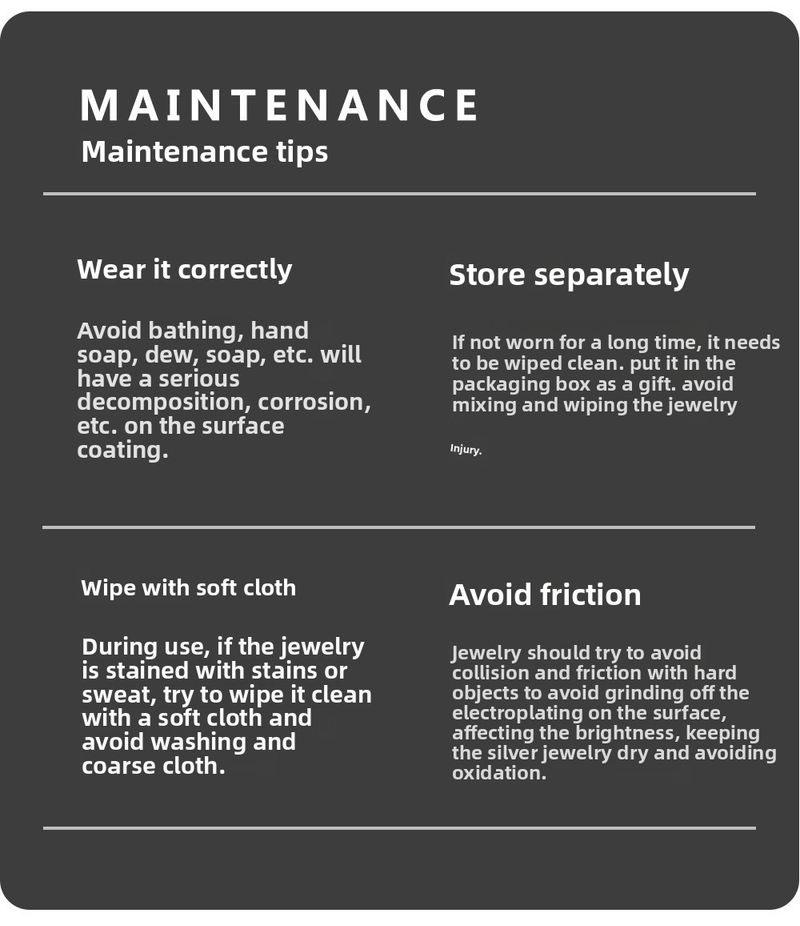 MAINTENANCE
Maintenance tips

Wear it correctly

Avoid bathing, hand soap, dew, soap, etc. will have a serious decomposition, corrosion, etc. on the surface coating.

Store separately

If not worn for a long time, it needs to be wiped clean. put it in the packaging box as a gift. avoid mixing and wiping the jewelry

Injury.

Wipe with soft cloth

During use, if the jewelry is stained with stains or sweat, try to wipe it clean with a soft cloth and avoid washing and coarse cloth.

Avoid friction

Jewelry should try to avoid collision and friction with hard objects to avoid grinding off the electroplating on the surface, affecting the brightness, keeping the silver jewelry dry and avoiding oxidation.